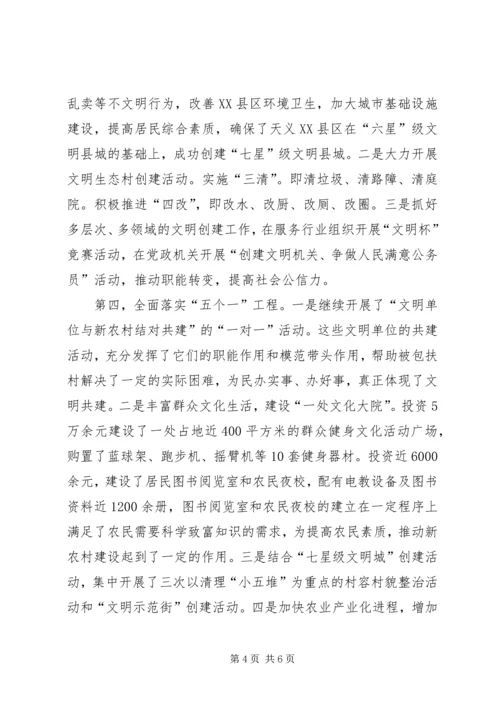 乱卖等不文明行为，改善XX县区环境卫生，加大城市基础设施建设，提高居民综合素质，确保了天义XX县区在“六星”级文明县城的基础上，成功创建“七星”级文明县城。二是大力开展文明生态村创建活动。实施“三清”。即清垃圾、清路障、清庭院。积极推进“四改”，即改水、改厨、改厕、改圈。三是抓好多层次、多领域的文明创建工作，在服务行业组织开展“文明杯”竞赛活动，在党政机关开展“创建文明机关、争做人民满意公务员”活动，推动职能转变，提高社会公信力。

第四，全面落实“五个一”工程。一是继续开展了“文明单位与新农村结对共建”的“一对一”活动。这些文明单位的共建活动，充分发挥了它们的职能作用和模范带头作用，帮助被包扶村解决了一定的实际困难，为民办实事、办好事，真正体现了文明共建。二是丰富群众文化生活，建设“一处文化大院”。投资5万余元建设了一处占地近400平方米的群众健身文化活动广场，购置了蓝球架、跑步机、摇臂机等10套健身器材。投资近6000余元，建设了居民图书阅览室和农民夜校，配有电教设备及图书资料近1200余册，图书阅览室和农民夜校的建立在一定程序上满足了农民需要科学致富知识的需求，为提高农民素质，推动新农村建设起到了一定的作用。三是结合“七星级文明城”创建活动，集中开展了三次以清理“小五堆”为重点的村容村貌整治活动和“文明示范街”创建活动。四是加快农业产业化进程，增加

第4页 共6页